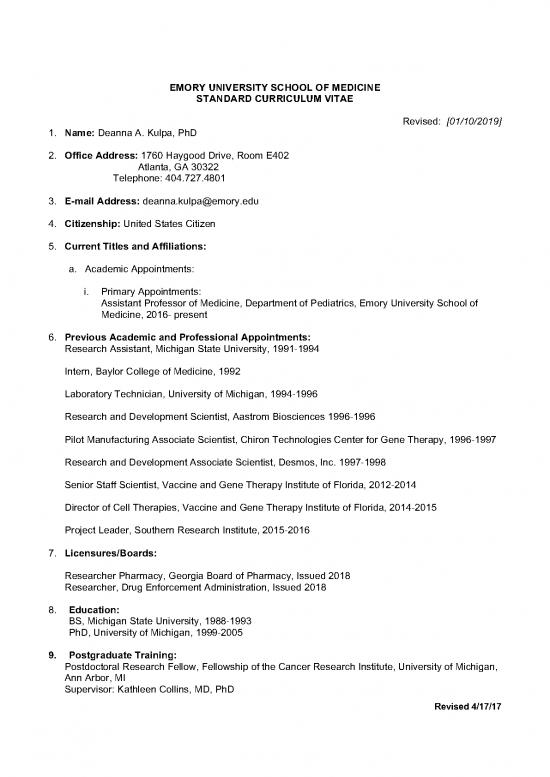 EMORY UNIVERSITY SCHOOL OF MEDICINE
STANDARD CURRICULUM VITAE

Revised: [01/10/2019]

1. Name: Deanna A. Kulpa, PhD

2. Office Address: 1760 Haygood Drive, Room E402
Atlanta, GA 30322
Telephone: 404.727.4801

3. E-mail Address: deanna.kulpa@emory.edu

4. Citizenship: United States Citizen

5. Current Titles and Affiliations:

a. Academic Appointments:

i. Primary Appointments:
Assistant Professor of Medicine, Department of Pediatrics, Emory University School of Medicine, 2016- present

6. Previous Academic and Professional Appointments:
Research Assistant, Michigan State University, 1991-1994

Intern, Baylor College of Medicine, 1992

Laboratory Technician, University of Michigan, 1994-1996

Research and Development Scientist, Aastrom Biosciences 1996-1996

Pilot Manufacturing Associate Scientist, Chiron Technologies Center for Gene Therapy, 1996-1997

Research and Development Associate Scientist, Desmos, Inc. 1997-1998

Senior Staff Scientist, Vaccine and Gene Therapy Institute of Florida, 2012-2014

Director of Cell Therapies, Vaccine and Gene Therapy Institute of Florida, 2014-2015

Project Leader, Southern Research Institute, 2015-2016

7. Licensures/Boards:

Researcher Pharmacy, Georgia Board of Pharmacy, Issued 2018
Researcher, Drug Enforcement Administration, Issued 2018

8. Education:
BS, Michigan State University, 1988-1993
PhD, University of Michigan, 1999-2005

9. Postgraduate Training:
Postdoctoral Research Fellow, Fellowship of the Cancer Research Institute, University of Michigan, Ann Arbor, MI
Supervisor: Kathleen Collins, MD, PhD

Revised 4/17/17